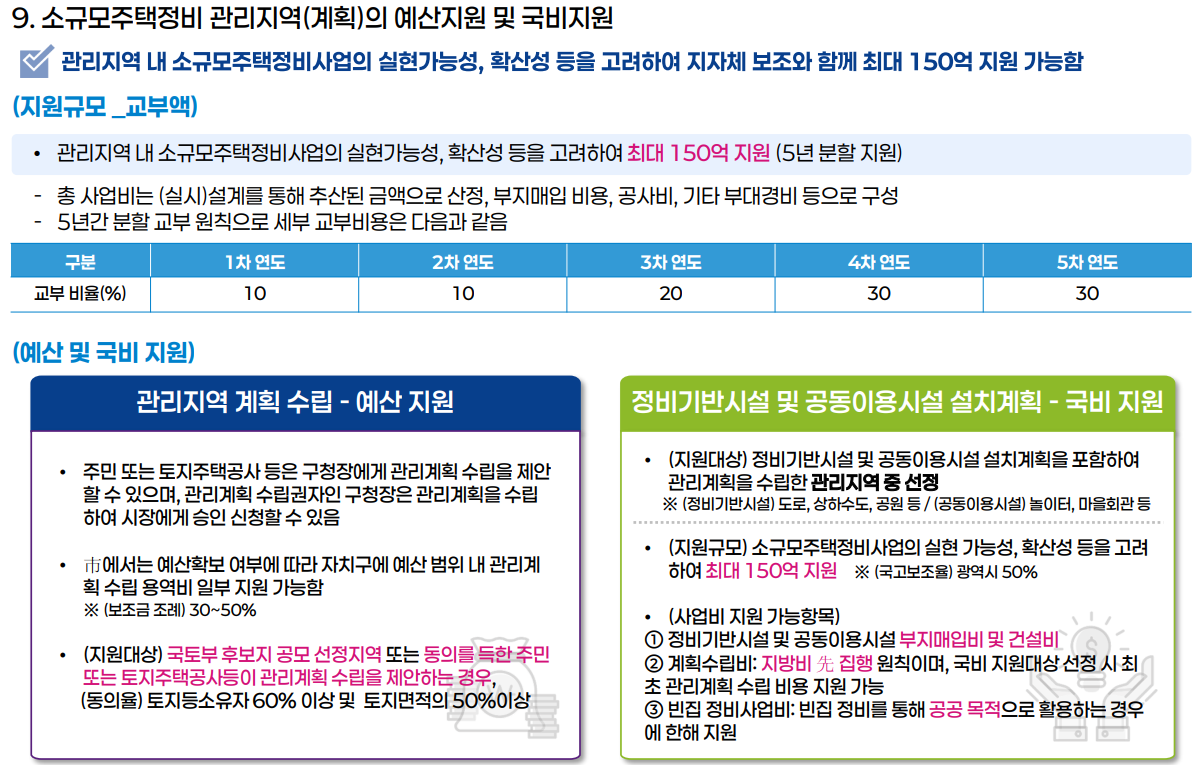 9. 소규모주택정비 관리지역(계획)의 예산지원 및 국비지원

☑ 관리지역 내 소규모주택정비사업의 실현가능성, 확산성 등을 고려하여 지자체 보조와 함께 최대 150억 지원 가능함

(지원규모 _교부액)

• 관리지역 내 소규모주택정비사업의 실현가능성, 확산성 등을 고려하여 최대 150억 지원 (5년 분할 지원)

- 총 사업비는 (실시)설계를 통해 추산된 금액으로 산정, 부지매입 비용, 공사비, 기타 부대경비 등으로 구성
- 5년간 분할 교부 원칙으로 세부 교부비용은 다음과 같음

| 구분 | 1차 연도 | 2차 연도 | 3차 연도 | 4차 연도 | 5차 연도 |
|---|---|---|---|---|---|
| 교부 비율(%) | 10 | 10 | 20 | 30 | 30 |

(예산 및 국비 지원)

관리지역 계획 수립 - 예산 지원

• 주민 또는 토지주택공사 등은 구청장에게 관리계획 수립을 제안할 수 있으며, 관리계획 수립권자인 구청장은 관리계획을 수립하여 시장에게 승인 신청할 수 있음

• 市에서는 예산확보 여부에 따라 자치구에 예산 범위 내 관리계획 수립 용역비 일부 지원 가능함
※ (보조금 조례) 30~50%

• (지원대상) 국토부 후보지 공모 선정지역 또는 동의를 득한 주민 또는 토지주택공사등이 관리계획 수립을 제안하는 경우, (동의율) 토지등소유자 60% 이상 및 토지면적의 50%이상

정비기반시설 및 공동이용시설 설치계획 - 국비 지원

• (지원대상) 정비기반시설 및 공동이용시설 설치계획을 포함하여 관리계획을 수립한 관리지역 중 선정
※ (정비기반시설) 도로, 상하수도, 공원 등 / (공동이용시설) 놀이터, 마을회관 등

• (지원규모) 소규모주택정비사업의 실현 가능성, 확산성 등을 고려하여 최대 150억 지원 ※ (국고보조율) 광역시 50%

• (사업비 지원 가능항목)
① 정비기반시설 및 공동이용시설 부지매입비 및 건설비
② 계획수립비: 지방비 先 집행 원칙이며, 국비 지원대상 선정 시 최초 관리계획 수립 비용 지원 가능
③ 빈집 정비사업비: 빈집 정비를 통해 공공 목적으로 활용하는 경우에 한해 지원